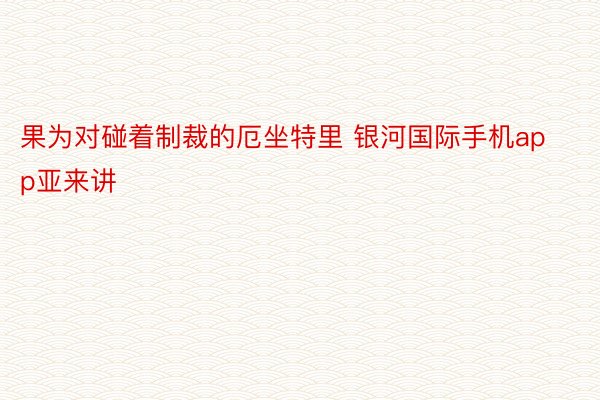 果为对碰着制裁的厄坐特里 银河国际手机app亚来讲